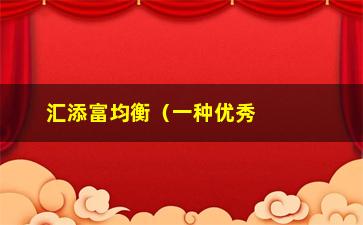 汇添富均衡（一种优秀